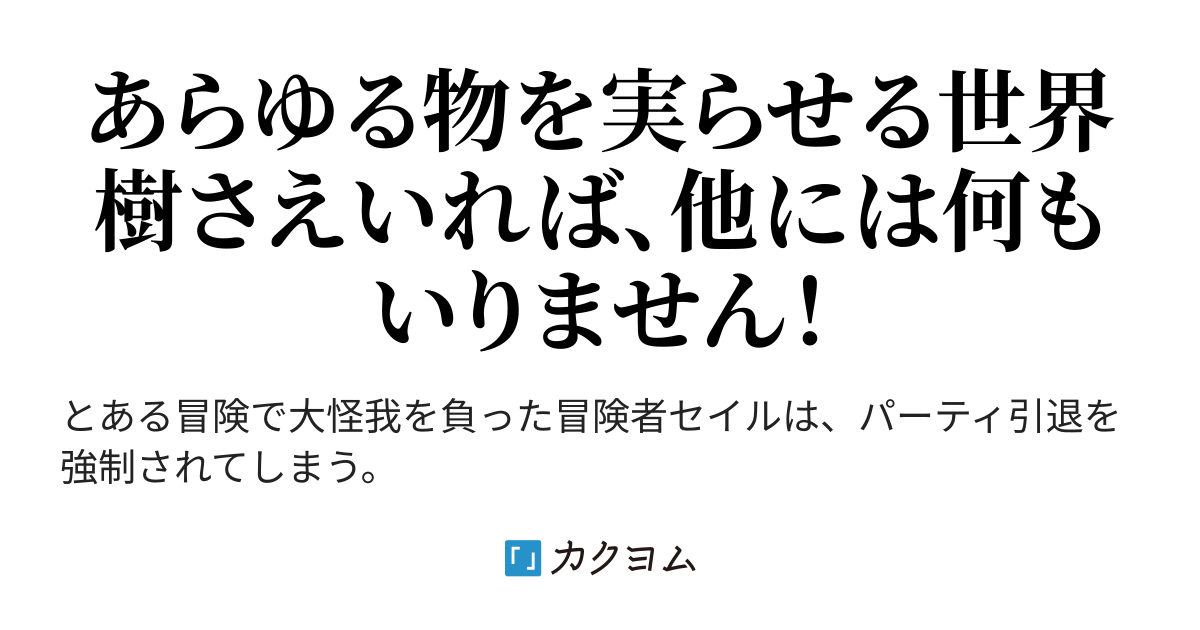 あらゆる物を実らせる世界樹さえいれば、他には何もいりません！

とある冒険で大怪我を負った冒険者セイルは、パーティ引退を強制されてしまう。

カクヨム